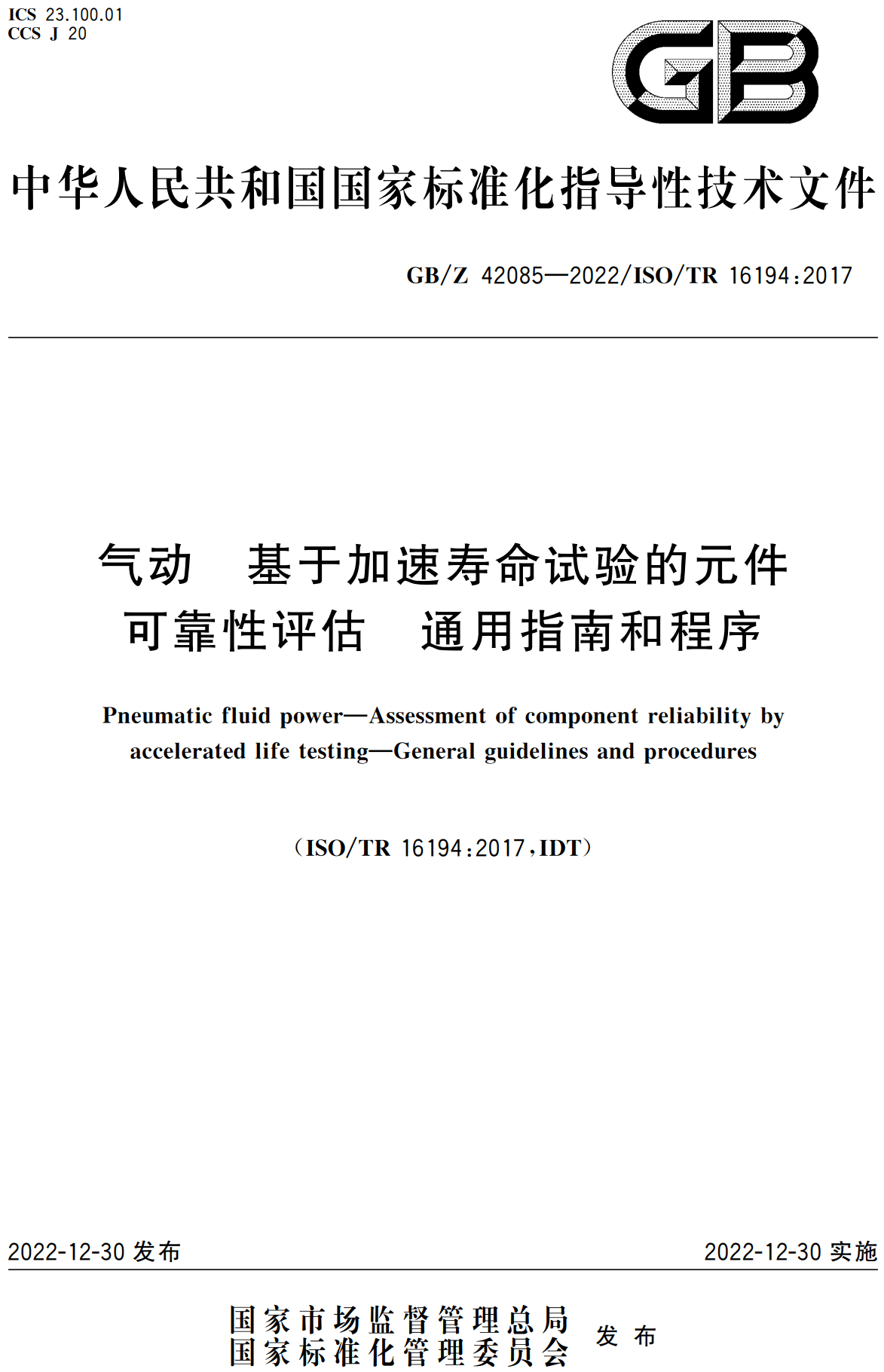 ICS 23.100.01
CCS J 20

GB

中华人民共和国国家标准化指导性技术文件

GB/Z 42085—2022/ISO/TR 16194:2017

气动　基于加速寿命试验的元件可靠性评估　通用指南和程序

Pneumatic fluid power—Assessment of component reliability by accelerated life testing—General guidelines and procedures

（ISO/TR 16194:2017，IDT）

2022-12-30 发布

2022-12-30 实施

国家市场监督管理总局
国家标准化管理委员会
发布